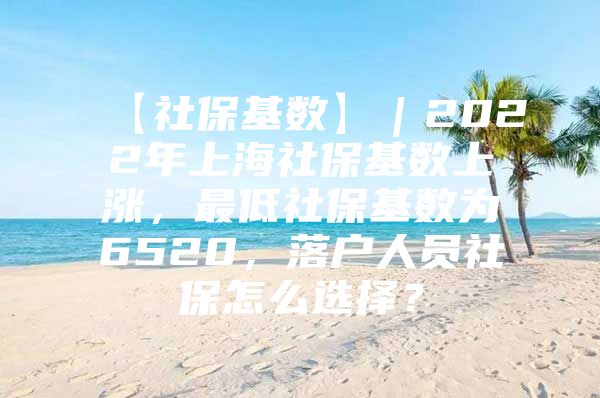 【社保基数】｜2022年上海社保基数上涨，最低社保基数为6520，落户人员社保怎么选择？